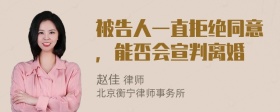 被告人一直拒绝同意，能否会宣判离婚

赵佳 律师
北京衡宁律师事务所